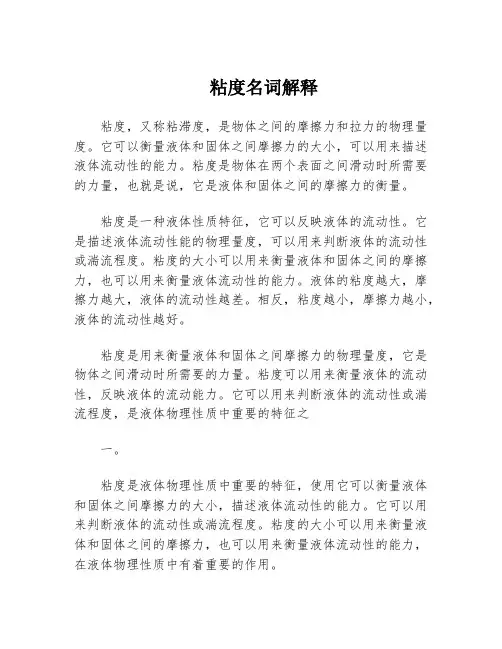 粘度名词解释

粘度，又称粘滞度，是物体之间的摩擦力和拉力的物理量度。它可以衡量液体和固体之间摩擦力的大小，可以用来描述液体流动性的能力。粘度是物体在两个表面之间滑动时所需要的力量，也就是说，它是液体和固体之间的摩擦力的衡量。

粘度是一种液体性质特征，它可以反映液体的流动性。它是描述液体流动性能的物理量度，可以用来判断液体的流动性或湍流程度。粘度的大小可以用来衡量液体和固体之间的摩擦力，也可以用来衡量液体流动性的能力。液体的粘度越大，摩擦力越大，液体的流动性越差。相反，粘度越小，摩擦力越小，液体的流动性越好。

粘度是用来衡量液体和固体之间摩擦力的物理量度，它是物体之间滑动时所需要的力量。粘度可以用来衡量液体的流动性，反映液体的流动能力。它可以用来判断液体的流动性或湍流程度，是液体物理性质中重要的特征之

一。

粘度是液体物理性质中重要的特征，使用它可以衡量液体和固体之间摩擦力的大小，描述液体流动性的能力。它可以用来判断液体的流动性或湍流程度。粘度的大小可以用来衡量液体和固体之间的摩擦力，也可以用来衡量液体流动性的能力，在液体物理性质中有着重要的作用。